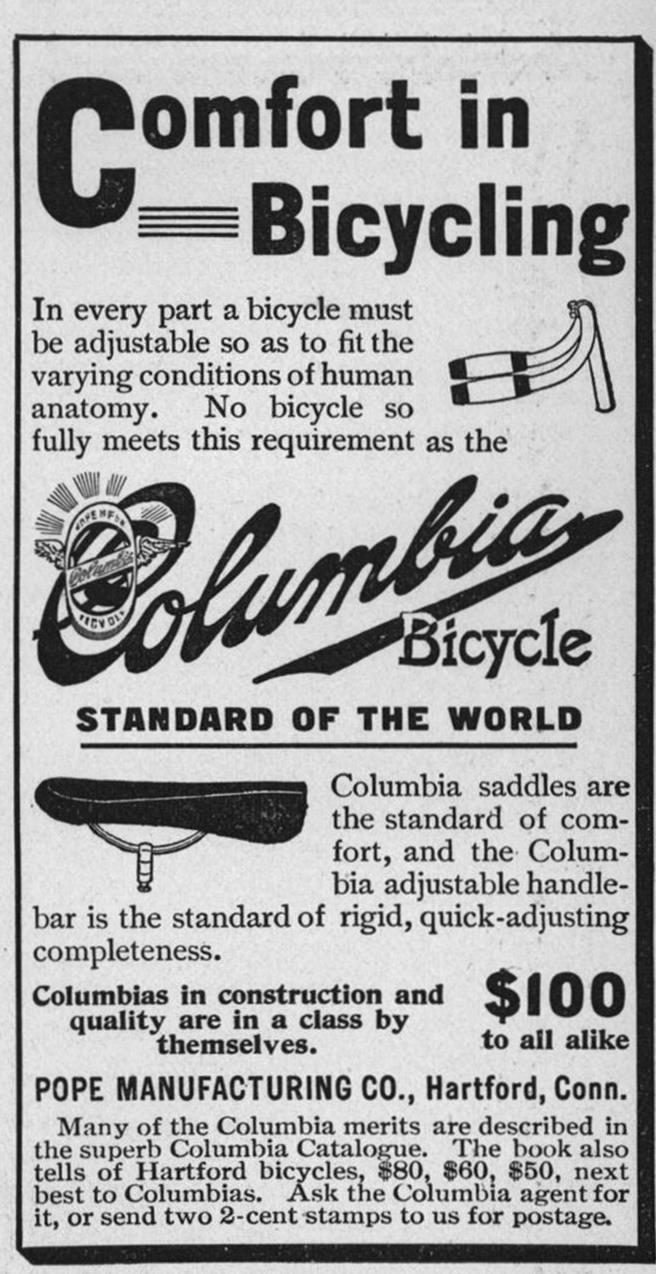 Comfort in Bicycling

In every part a bicycle must be adjustable so as to fit the varying conditions of human anatomy. No bicycle so fully meets this requirement as the

Columbia Bicycle

STANDARD OF THE WORLD

Columbia saddles are the standard of comfort, and the Columbia adjustable handlebar is the standard of rigid, quick-adjusting completeness.

Columbias in construction and quality are in a class by themselves.

$100
to all alike

POPE MANUFACTURING CO., Hartford, Conn.

Many of the Columbia merits are described in the superb Columbia Catalogue. The book also tells of Hartford bicycles, $80, $60, $50, next best to Columbias. Ask the Columbia agent for it, or send two 2-cent stamps to us for postage.